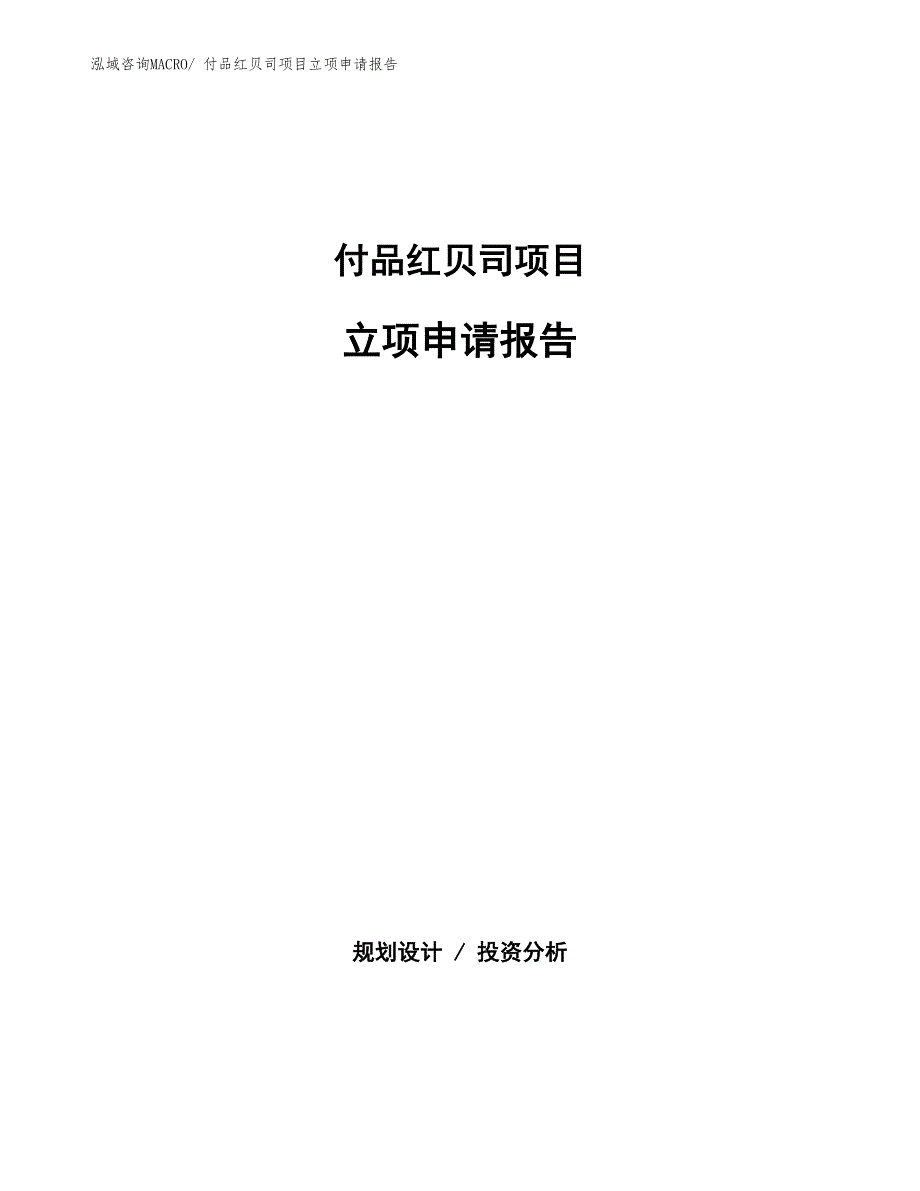 泓域咨询MACRO/ 付品红贝司项目立项申请报告

付品红贝司项目

立项申请报告

规划设计 / 投资分析